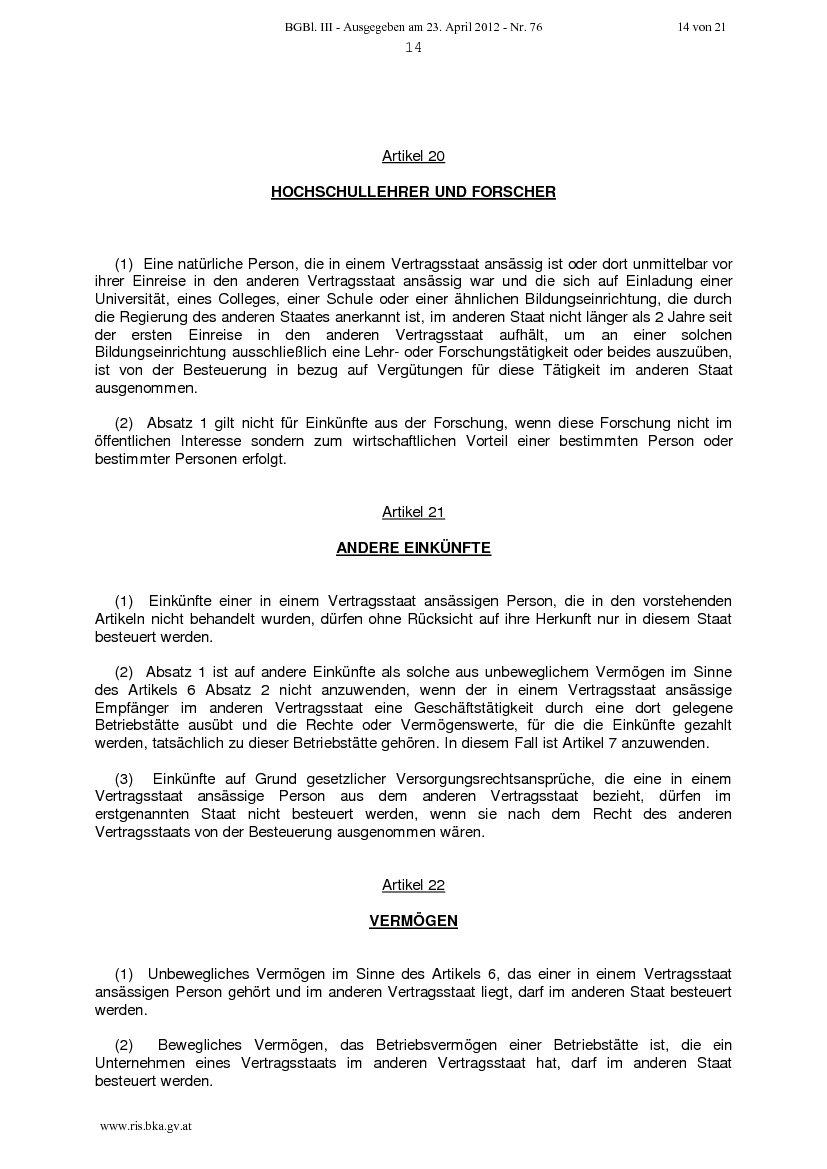 BGBl. III - Ausgegeben am 23. April 2012 - Nr. 76

14 von 21

14

Artikel 20

HOCHSCHULLEHRER UND FORSCHER

(1) Eine natürliche Person, die in einem Vertragsstaat ansässig ist oder dort unmittelbar vor ihrer Einreise in den anderen Vertragsstaat ansässig war und die sich auf Einladung einer Universität, eines Colleges, einer Schule oder einer ähnlichen Bildungseinrichtung, die durch die Regierung des anderen Staates anerkannt ist, im anderen Staat nicht länger als 2 Jahre seit der ersten Einreise in den anderen Vertragsstaat aufhält, um an einer solchen Bildungseinrichtung ausschließlich eine Lehr- oder Forschungstätigkeit oder beides auszuüben, ist von der Besteuerung in bezug auf Vergütungen für diese Tätigkeit im anderen Staat ausgenommen.

(2) Absatz 1 gilt nicht für Einkünfte aus der Forschung, wenn diese Forschung nicht im öffentlichen Interesse sondern zum wirtschaftlichen Vorteil einer bestimmten Person oder bestimmter Personen erfolgt.

Artikel 21

ANDERE EINKÜNFTE

(1) Einkünfte einer in einem Vertragsstaat ansässigen Person, die in den vorstehenden Artikeln nicht behandelt wurden, dürfen ohne Rücksicht auf ihre Herkunft nur in diesem Staat besteuert werden.

(2) Absatz 1 ist auf andere Einkünfte als solche aus unbeweglichem Vermögen im Sinne des Artikels 6 Absatz 2 nicht anzuwenden, wenn der in einem Vertragsstaat ansässige Empfänger im anderen Vertragsstaat eine Geschäftstätigkeit durch eine dort gelegene Betriebstätte ausübt und die Rechte oder Vermögenswerte, für die die Einkünfte gezahlt werden, tatsächlich zu dieser Betriebstätte gehören. In diesem Fall ist Artikel 7 anzuwenden.

(3) Einkünfte auf Grund gesetzlicher Versorgungsrechtsansprüche, die eine in einem Vertragsstaat ansässige Person aus dem anderen Vertragsstaat bezieht, dürfen im erstgenannten Staat nicht besteuert werden, wenn sie nach dem Recht des anderen Vertragsstaats von der Besteuerung ausgenommen wären.

Artikel 22

VERMÖGEN

(1) Unbewegliches Vermögen im Sinne des Artikels 6, das einer in einem Vertragsstaat ansässigen Person gehört und im anderen Vertragsstaat liegt, darf im anderen Staat besteuert werden.

(2) Bewegliches Vermögen, das Betriebsvermögen einer Betriebstätte ist, die ein Unternehmen eines Vertragsstaats im anderen Vertragsstaat hat, darf im anderen Staat besteuert werden.

www.ris.bka.gv.at